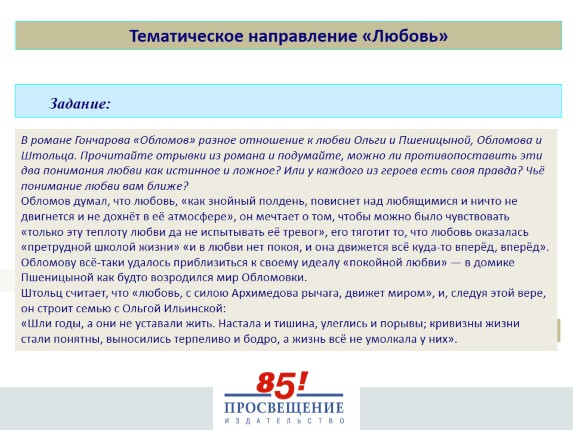 Тематическое направление «Любовь»

Задание:

В романе Гончарова «Обломов» разное отношение к любви Ольги и Пшеницыной, Обломова и Штольца. Прочитайте отрывки из романа и подумайте, можно ли противопоставить эти два понимания любви как истинное и ложное? Или у каждого из героев есть своя правда? Чьё понимание любви вам ближе?
Обломов думал, что любовь, «как знойный полдень, повиснет над любящимися и ничто не двигнется и не дохнёт в её атмосфере», он мечтает о том, чтобы можно было чувствовать «только эту теплоту любви да не испытывать её тревог», его тяготит то, что любовь оказалась «претрудной школой жизни» «и в любви нет покоя, и она движется всё куда-то вперёд, вперёд». Обломову всё-таки удалось приблизиться к своему идеалу «покойной любви» — в домике Пшеницыной как будто возродился мир Обломовки.
Штольц считает, что «любовь, с силою Архимедова рычага, движет миром», и, следуя этой вере, он строит семью с Ольгой Ильинской:
«Шли годы, а они не уставали жить. Настала и тишина, улеглись и порывы; кривизны жизни стали понятны, выносились терпеливо и бодро, а жизнь всё не умолкала у них».

85!
ПРОСВЕЩЕНИЕ
ИЗДАТЕЛЬСТВО